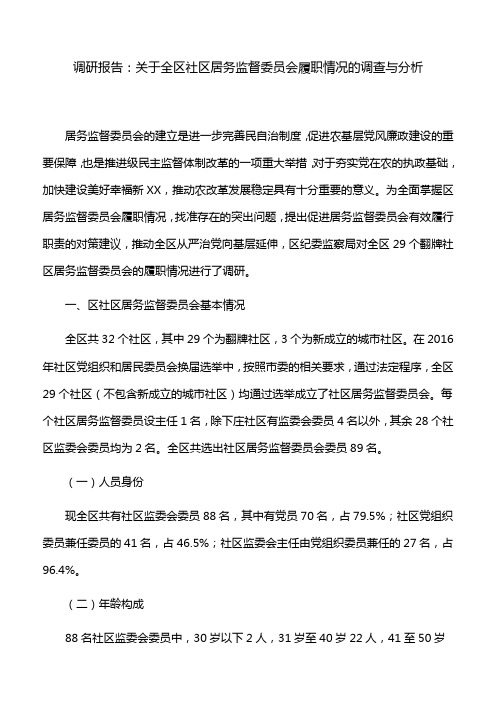 调研报告：关于全区社区居务监督委员会履职情况的调查与分析

居务监督委员会的建立是进一步完善民自治制度，促进农基层党风廉政建设的重要保障，也是推进级民主监督体制改革的一项重大举措，对于夯实党在农的执政基础，加快建设美好幸福新 XX，推动农改革发展稳定具有十分重要的意义。为全面掌握区居务监督委员会履职情况，找准存在的突出问题，提出促进居务监督委员会有效履行职责的对策建议，推动全区从严治党向基层延伸，区纪委监察局对全区 29 个翻牌社区居务监督委员会的履职情况进行了调研。

一、区社区居务监督委员会基本情况

全区共 32 个社区，其中 29 个为翻牌社区，3 个为新成立的城市社区。在 2016 年社区党组织和居民委员会换届选举中，按照市委的相关要求，通过法定程序，全区 29 个社区（不包含新成立的城市社区）均通过选举成立了社区居务监督委员会。每个社区居务监督委员设主任 1 名，除下庄社区有监委会委员 4 名以外，其余 28 个社区监委会委员均为 2 名。全区共选出社区居务监督委员会委员 89 名。

（一）人员身份

现全区共有社区监委会委员 88 名，其中有党员 70 名，占 79.5%；社区党组织委员兼任委员的 41 名，占 46.5%；社区监委会主任由党组织委员兼任的 27 名，占 96.4%。

（二）年龄构成

88 名社区监委会委员中，30 岁以下 2 人，31 岁至 40 岁 22 人，41 至 50 岁